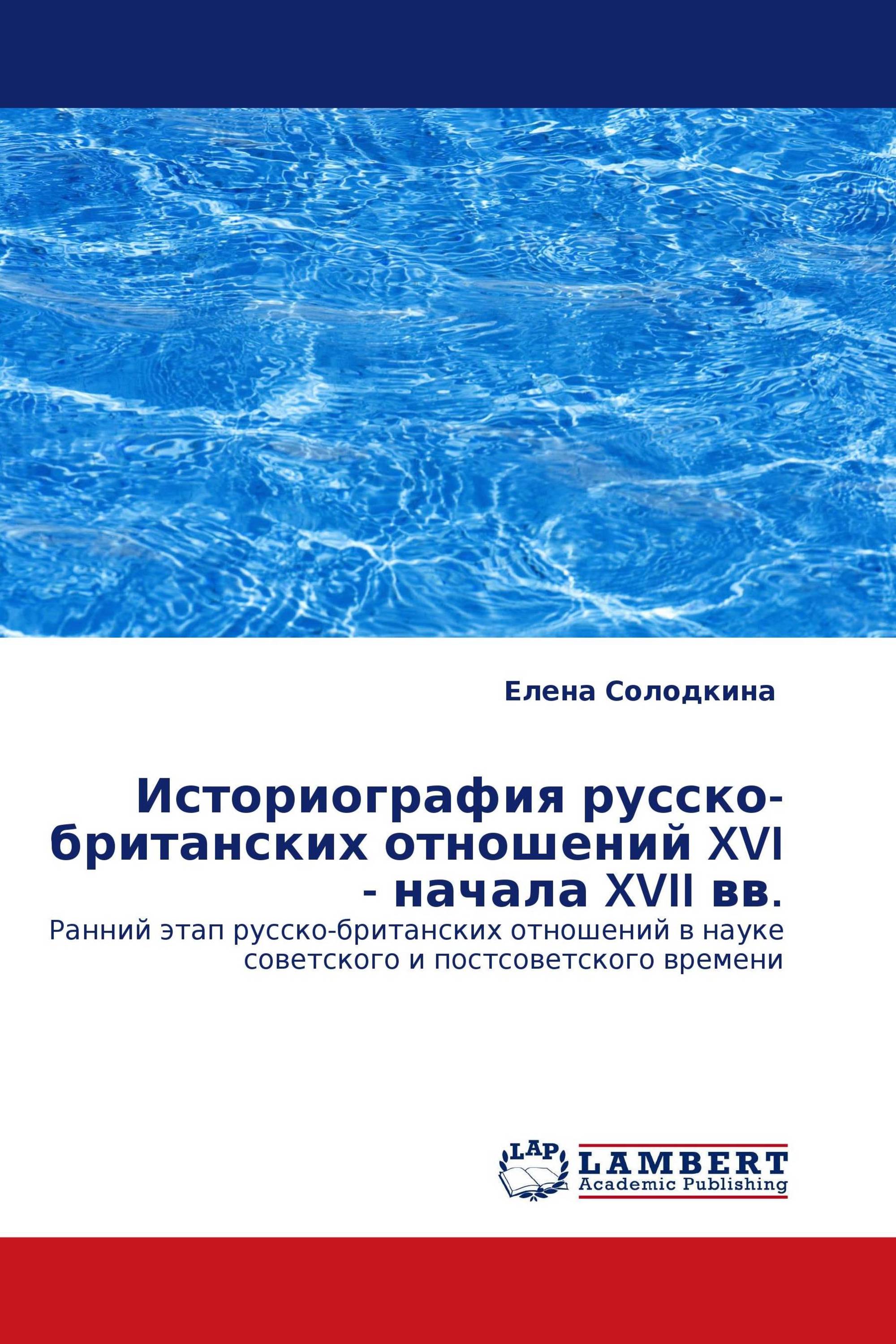 Елена Солодкина

Историография русско-британских отношений XVI - начала XVII вв.

Ранний этап русско-британских отношений в науке советского и постсоветского времени

LAP

LAMBERT
Academic Publishing